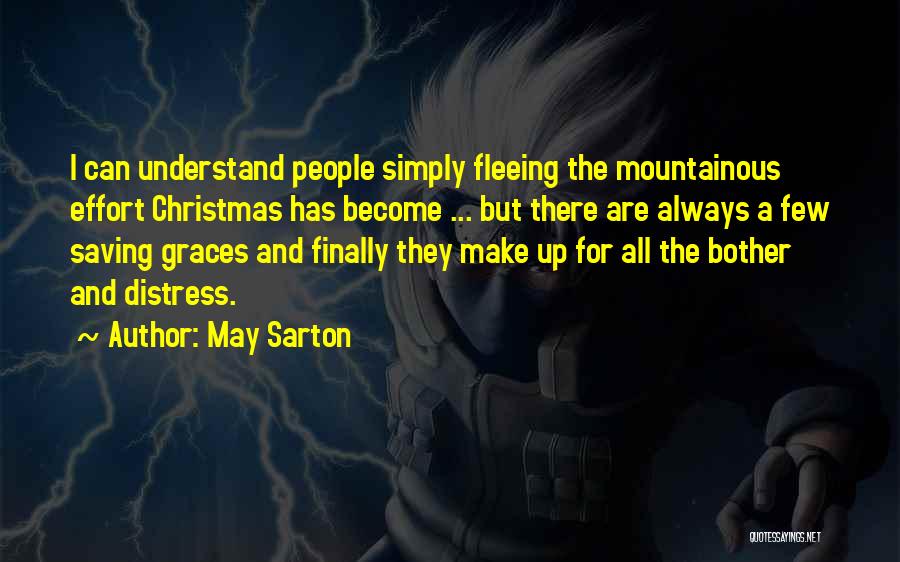 I can understand people simply fleeing the mountainous effort Christmas has become ... but there are always a few saving graces and finally they make up for all the bother and distress.

~ Author: May Sarton

QUOTESSAYINGS.NET